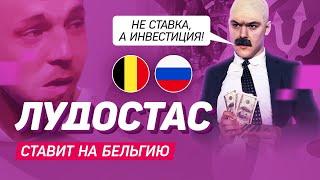 НЕ СТАВКА,
А ИНВЕСТИЦИЯ!

ЛУДОСТАС

СТАВИТ НА БЕЛЬГИЮ